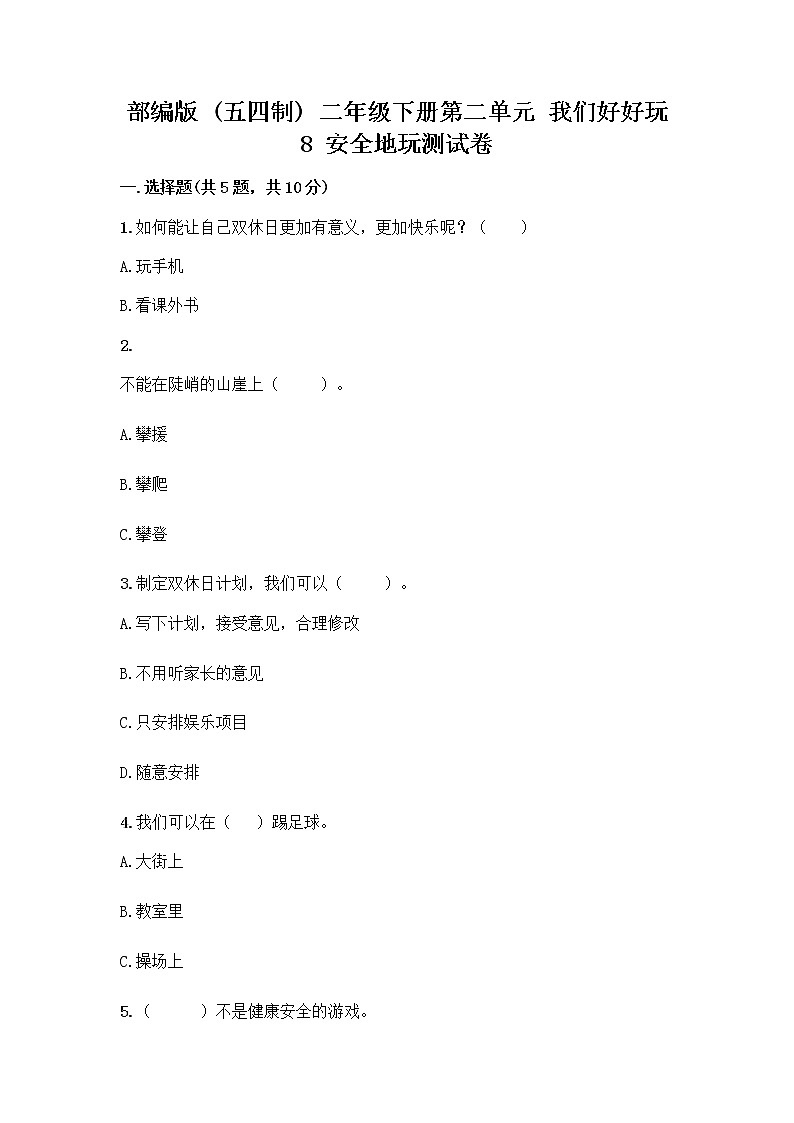 部编版（五四制）二年级下册第二单元 我们好好玩 8 安全地玩测试卷

一.选择题(共5题，共10分)

1.如何能让自己双休日更加有意义，更加快乐呢？（　　）

A.玩手机

B.看课外书

2.

不能在陡峭的山崖上（　　）。

A.攀援

B.攀爬

C.攀登

3.制定双休日计划，我们可以（　　）。

A.写下计划，接受意见，合理修改

B.不用听家长的意见

C.只安排娱乐项目

D.随意安排

4.我们可以在（　）踢足球。

A.大街上

B.教室里

C.操场上

5.（　　）不是健康安全的游戏。